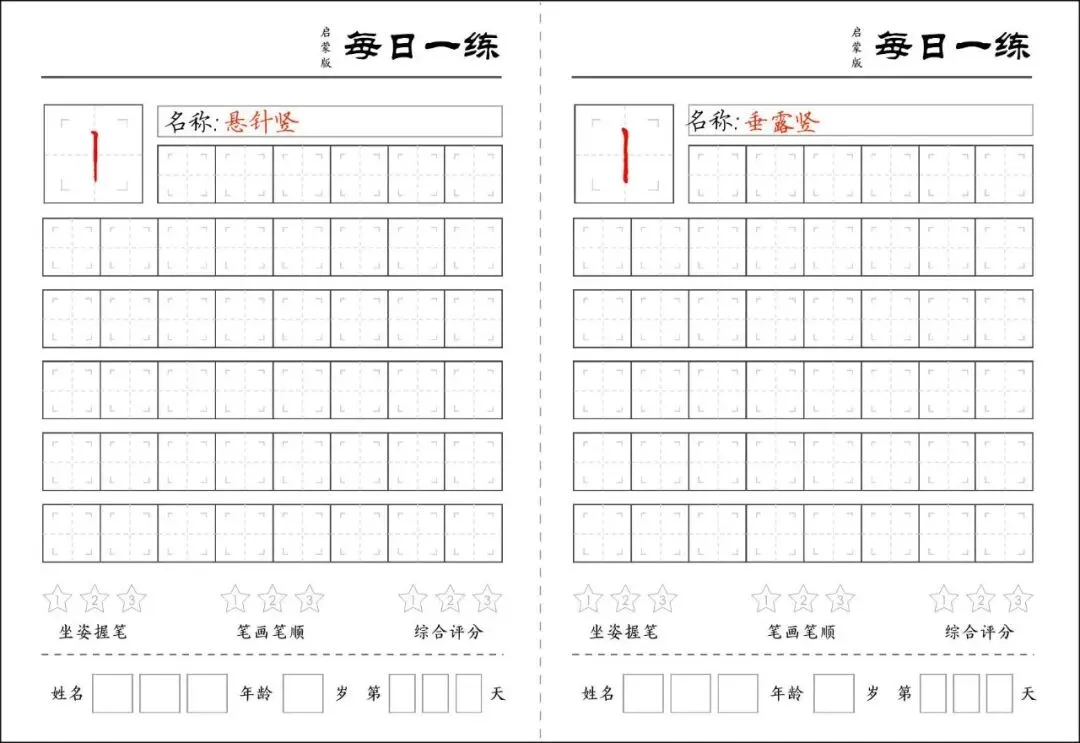 启蒙版 每日一练

丨

名称:悬针竖

1 2 3
坐姿握笔

1 2 3
笔画笔顺

1 2 3
综合评分

姓名 年龄 岁 第 天

启蒙版 每日一练

丨

名称:垂露竖

1 2 3
坐姿握笔

1 2 3
笔画笔顺

1 2 3
综合评分

姓名 年龄 岁 第 天